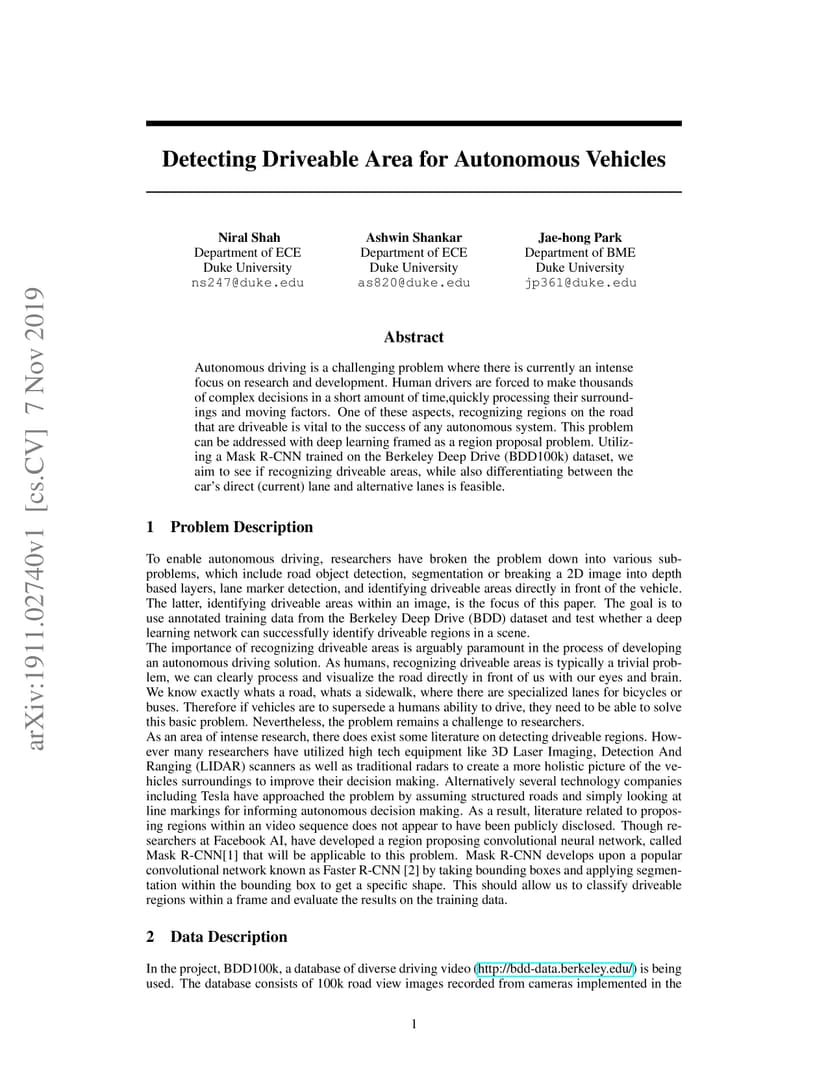 arXiv:1911.02740v1 [cs.CV] 7 Nov 2019

Detecting Driveable Area for Autonomous Vehicles

Niral Shah
Department of ECE
Duke University
ns247@duke.edu

Ashwin Shankar
Department of ECE
Duke University
as820@duke.edu

Jae-hong Park
Department of BME
Duke University
jp361@duke.edu

Abstract

Autonomous driving is a challenging problem where there is currently an intense focus on research and development. Human drivers are forced to make thousands of complex decisions in a short amount of time,quickly processing their surroundings and moving factors. One of these aspects, recognizing regions on the road that are driveable is vital to the success of any autonomous system. This problem can be addressed with deep learning framed as a region proposal problem. Utilizing a Mask R-CNN trained on the Berkeley Deep Drive (BDD100k) dataset, we aim to see if recognizing driveable areas, while also differentiating between the car's direct (current) lane and alternative lanes is feasible.

1 Problem Description

To enable autonomous driving, researchers have broken the problem down into various subproblems, which include road object detection, segmentation or breaking a 2D image into depth based layers, lane marker detection, and identifying driveable areas directly in front of the vehicle. The latter, identifying driveable areas within an image, is the focus of this paper. The goal is to use annotated training data from the Berkeley Deep Drive (BDD) dataset and test whether a deep learning network can successfully identify driveable regions in a scene.
The importance of recognizing driveable areas is arguably paramount in the process of developing an autonomous driving solution. As humans, recognizing driveable areas is typically a trivial problem, we can clearly process and visualize the road directly in front of us with our eyes and brain. We know exactly whats a road, whats a sidewalk, where there are specialized lanes for bicycles or buses. Therefore if vehicles are to supersede a humans ability to drive, they need to be able to solve this basic problem. Nevertheless, the problem remains a challenge to researchers.
As an area of intense research, there does exist some literature on detecting driveable regions. However many researchers have utilized high tech equipment like 3D Laser Imaging, Detection And Ranging (LIDAR) scanners as well as traditional radars to create a more holistic picture of the vehicles surroundings to improve their decision making. Alternatively several technology companies including Tesla have approached the problem by assuming structured roads and simply looking at line markings for informing autonomous decision making. As a result, literature related to proposing regions within an video sequence does not appear to have been publicly disclosed. Though researchers at Facebook AI, have developed a region proposing convolutional neural network, called Mask R-CNN[1] that will be applicable to this problem. Mask R-CNN develops upon a popular convolutional network known as Faster R-CNN [2] by taking bounding boxes and applying segmentation within the bounding box to get a specific shape. This should allow us to classify driveable regions within a frame and evaluate the results on the training data.

2 Data Description

In the project, BDD100k, a database of diverse driving video (http://bdd-data.berkeley.edu/) is being used. The database consists of 100k road view images recorded from cameras implemented in the

1